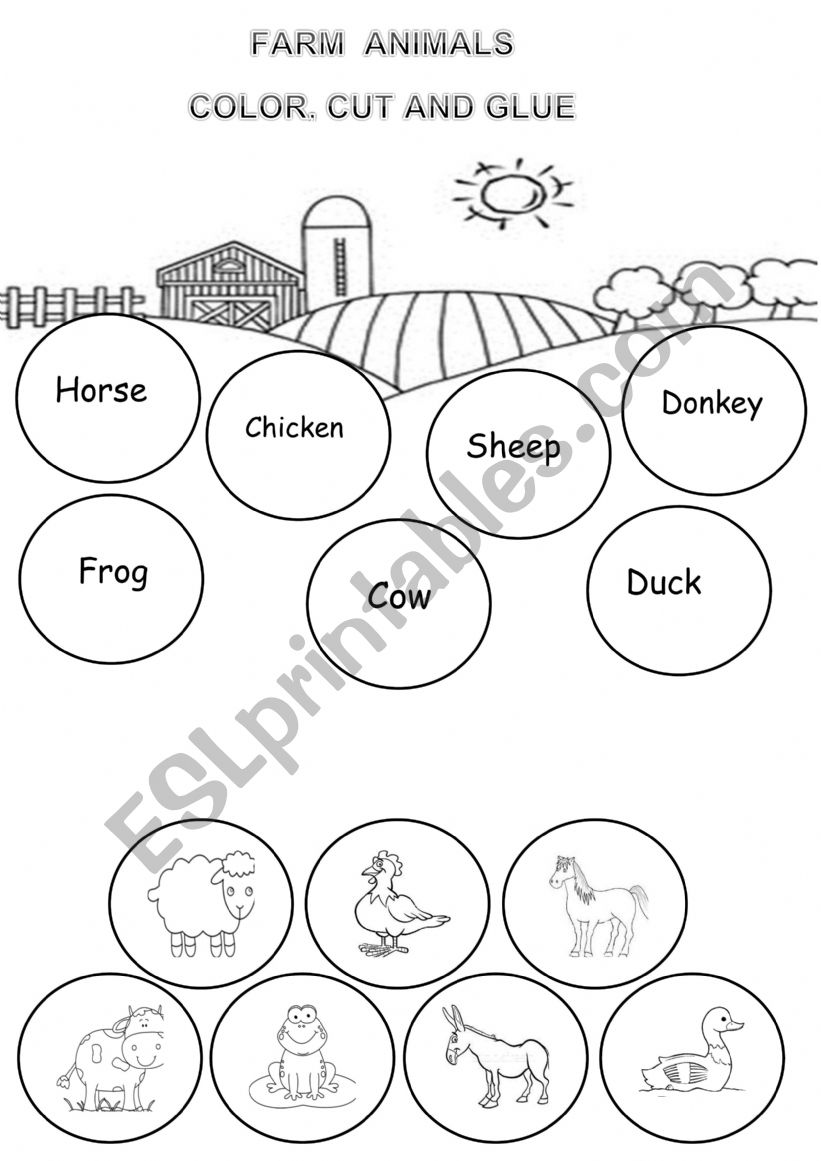 FARM ANIMALS

COLOR, CUT AND GLUE

Horse

Chicken

Sheep

Donkey

Frog

Cow

Duck

ESLprintables.com